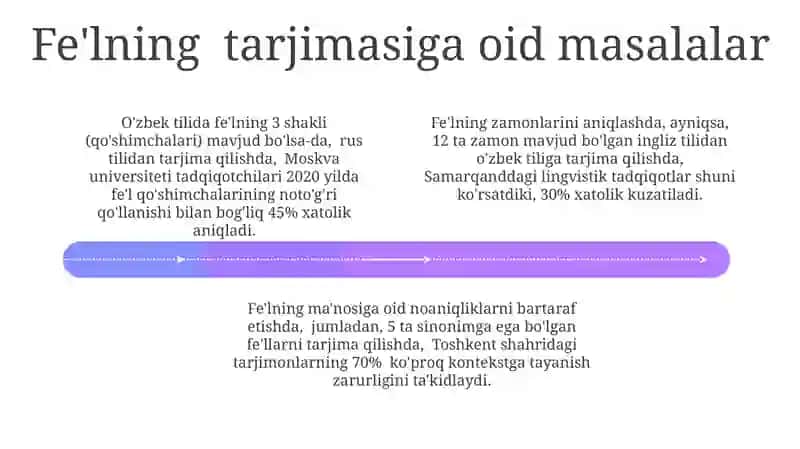 Fe'lning tarjimasiga oid masalalar

O'zbek tilida fe'lning 3 shakli (qo'shimchalari) mavjud bo'lsa-da, rus tilidan tarjima qilishda, Moskva universiteti tadqiqotchilari 2020 yilda fe'l qo'shimchalarining noto'g'ri qo'llanishi bilan bog'liq 45% xatolik aniqladi.

Fe'lning zamonlarini aniqlashda, ayniqsa, 12 ta zamon mavjud bo'lgan ingliz tilidan o'zbek tiliga tarjima qilishda, Samarqanddagi lingvistik tadqiqotlar shuni ko'rsatdiki, 30% xatolik kuzatiladi.

Fe'lning ma'nosiga oid noaniqliklarni bartaraf etishda, jumladan, 5 ta sinonimga ega bo'lgan fe'llarni tarjima qilishda, Toshkent shahridagi tarjimonlarning 70% ko'proq kontekstga tayanish zarurligini ta'kidlaydi.